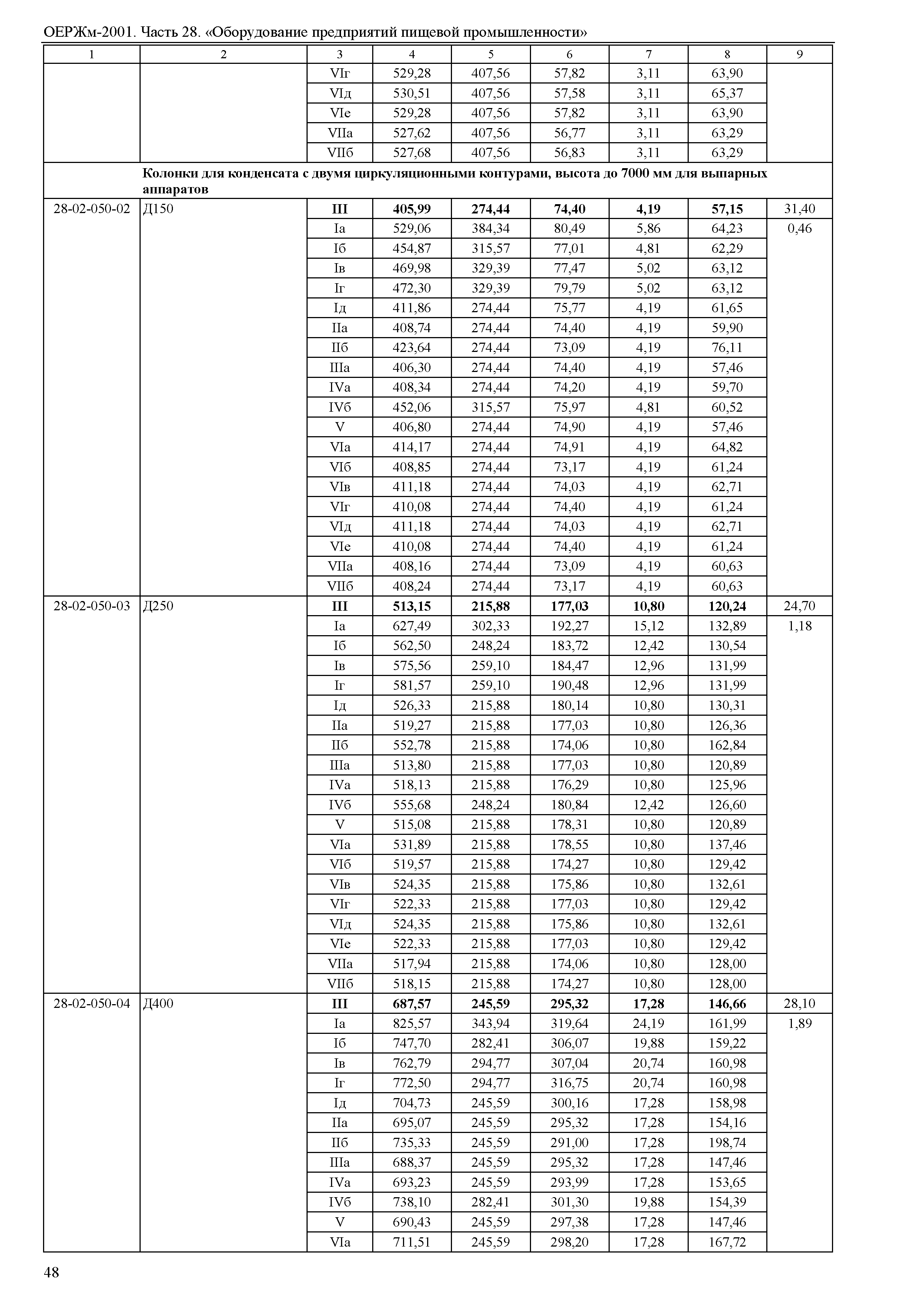 ОЕРЖм-2001. Часть 28. «Оборудование предприятий пищевой промышленности»

| 1 | 2 | 3 | 4 | 5 | 6 | 7 | 8 | 9 |
|---|---|---|---|---|---|---|---|---|
| | | VIг | 529,28 | 407,56 | 57,82 | 3,11 | 63,90 | |
| | | VIд | 530,51 | 407,56 | 57,58 | 3,11 | 65,37 | |
| | | VIе | 529,28 | 407,56 | 57,82 | 3,11 | 63,90 | |
| | | VIIа | 527,62 | 407,56 | 56,77 | 3,11 | 63,29 | |
| | | VIIб | 527,68 | 407,56 | 56,83 | 3,11 | 63,29 | |
| | Колонки для конденсата с двумя циркуляционными контурами, высота до 7000 мм для выпарных аппаратов | | | | | | | |
| 28-02-050-02 | Д150 | **III** | **405,99** | **274,44** | **74,40** | **4,19** | **57,15** | 31,40 |
| | | Iа | 529,06 | 384,34 | 80,49 | 5,86 | 64,23 | 0,46 |
| | | Iб | 454,87 | 315,57 | 77,01 | 4,81 | 62,29 | |
| | | Iв | 469,98 | 329,39 | 77,47 | 5,02 | 63,12 | |
| | | Iг | 472,30 | 329,39 | 79,79 | 5,02 | 63,12 | |
| | | Iд | 411,86 | 274,44 | 75,77 | 4,19 | 61,65 | |
| | | IIа | 408,74 | 274,44 | 74,40 | 4,19 | 59,90 | |
| | | IIб | 423,64 | 274,44 | 73,09 | 4,19 | 76,11 | |
| | | IIIа | 406,30 | 274,44 | 74,40 | 4,19 | 57,46 | |
| | | IVа | 408,34 | 274,44 | 74,20 | 4,19 | 59,70 | |
| | | IVб | 452,06 | 315,57 | 75,97 | 4,81 | 60,52 | |
| | | V | 406,80 | 274,44 | 74,90 | 4,19 | 57,46 | |
| | | VIа | 414,17 | 274,44 | 74,91 | 4,19 | 64,82 | |
| | | VIб | 408,85 | 274,44 | 73,17 | 4,19 | 61,24 | |
| | | VIв | 411,18 | 274,44 | 74,03 | 4,19 | 62,71 | |
| | | VIг | 410,08 | 274,44 | 74,40 | 4,19 | 61,24 | |
| | | VIд | 411,18 | 274,44 | 74,03 | 4,19 | 62,71 | |
| | | VIе | 410,08 | 274,44 | 74,40 | 4,19 | 61,24 | |
| | | VIIа | 408,16 | 274,44 | 73,09 | 4,19 | 60,63 | |
| | | VIIб | 408,24 | 274,44 | 73,17 | 4,19 | 60,63 | |
| 28-02-050-03 | Д250 | **III** | **513,15** | **215,88** | **177,03** | **10,80** | **120,24** | 24,70 |
| | | Iа | 627,49 | 302,33 | 192,27 | 15,12 | 132,89 | 1,18 |
| | | Iб | 562,50 | 248,24 | 183,72 | 12,42 | 130,54 | |
| | | Iв | 575,56 | 259,10 | 184,47 | 12,96 | 131,99 | |
| | | Iг | 581,57 | 259,10 | 190,48 | 12,96 | 131,99 | |
| | | Iд | 526,33 | 215,88 | 180,14 | 10,80 | 130,31 | |
| | | IIа | 519,27 | 215,88 | 177,03 | 10,80 | 126,36 | |
| | | IIб | 552,78 | 215,88 | 174,06 | 10,80 | 162,84 | |
| | | IIIа | 513,80 | 215,88 | 177,03 | 10,80 | 120,89 | |
| | | IVа | 518,13 | 215,88 | 176,29 | 10,80 | 125,96 | |
| | | IVб | 555,68 | 248,24 | 180,84 | 12,42 | 126,60 | |
| | | V | 515,08 | 215,88 | 178,31 | 10,80 | 120,89 | |
| | | VIа | 531,89 | 215,88 | 178,55 | 10,80 | 137,46 | |
| | | VIб | 519,57 | 215,88 | 174,27 | 10,80 | 129,42 | |
| | | VIв | 524,35 | 215,88 | 175,86 | 10,80 | 132,61 | |
| | | VIг | 522,33 | 215,88 | 177,03 | 10,80 | 129,42 | |
| | | VIд | 524,35 | 215,88 | 175,86 | 10,80 | 132,61 | |
| | | VIе | 522,33 | 215,88 | 177,03 | 10,80 | 129,42 | |
| | | VIIа | 517,94 | 215,88 | 174,06 | 10,80 | 128,00 | |
| | | VIIб | 518,15 | 215,88 | 174,27 | 10,80 | 128,00 | |
| 28-02-050-04 | Д400 | **III** | **687,57** | **245,59** | **295,32** | **17,28** | **146,66** | 28,10 |
| | | Iа | 825,57 | 343,94 | 319,64 | 24,19 | 161,99 | 1,89 |
| | | Iб | 747,70 | 282,41 | 306,07 | 19,88 | 159,22 | |
| | | Iв | 762,79 | 294,77 | 307,04 | 20,74 | 160,98 | |
| | | Iг | 772,50 | 294,77 | 316,75 | 20,74 | 160,98 | |
| | | Iд | 704,73 | 245,59 | 300,16 | 17,28 | 158,98 | |
| | | IIа | 695,07 | 245,59 | 295,32 | 17,28 | 154,16 | |
| | | IIб | 735,33 | 245,59 | 291,00 | 17,28 | 198,74 | |
| | | IIIа | 688,37 | 245,59 | 295,32 | 17,28 | 147,46 | |
| | | IVа | 693,23 | 245,59 | 293,99 | 17,28 | 153,65 | |
| | | IVб | 738,10 | 282,41 | 301,30 | 19,88 | 154,39 | |
| | | V | 690,43 | 245,59 | 297,38 | 17,28 | 147,46 | |
| | | VIа | 711,51 | 245,59 | 298,20 | 17,28 | 167,72 | |

48